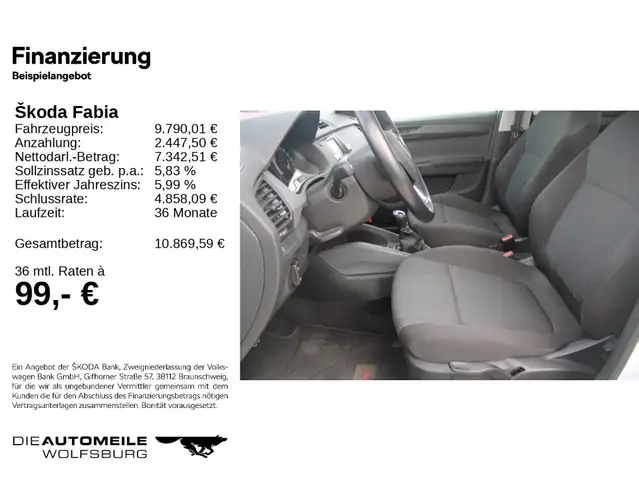 Finanzierung
Beispielangebot

Škoda Fabia

| | |
|---|---|
| Fahrzeugpreis: | 9.790,01 € |
| Anzahlung: | 2.447,50 € |
| Nettodarl.-Betrag: | 7.342,51 € |
| Sollzinssatz geb. p.a.: | 5,83 % |
| Effektiver Jahreszins: | 5,99 % |
| Schlussrate: | 4.858,09 € |
| Laufzeit: | 36 Monate |
| Gesamtbetrag: | 10.869,59 € |

36 mtl. Raten à
99,- €

Ein Angebot der ŠKODA Bank, Zweigniederlassung der Volkswagen Bank GmbH, Gifhorner Straße 57, 38112 Braunschweig, für die wir als ungebundener Vermittler gemeinsam mit dem Kunden die für den Abschluss des Finanzierungsbetrags nötigen Vertragsunterlagen zusammenstellen. Bonität vorausgesetzt.

DIE AUTOMEILE
WOLFSBURG